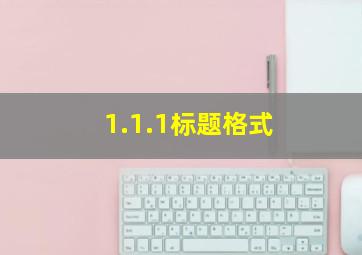 1.1.1标题格式